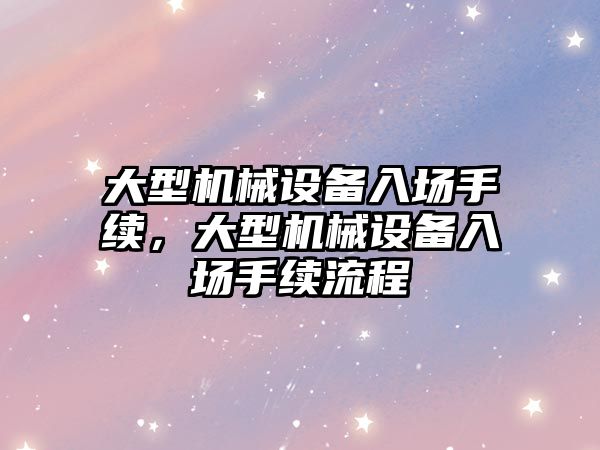 大型机械设备入场手续，大型机械设备入场手续流程